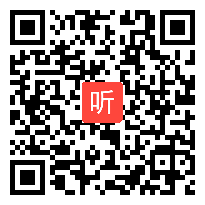 听